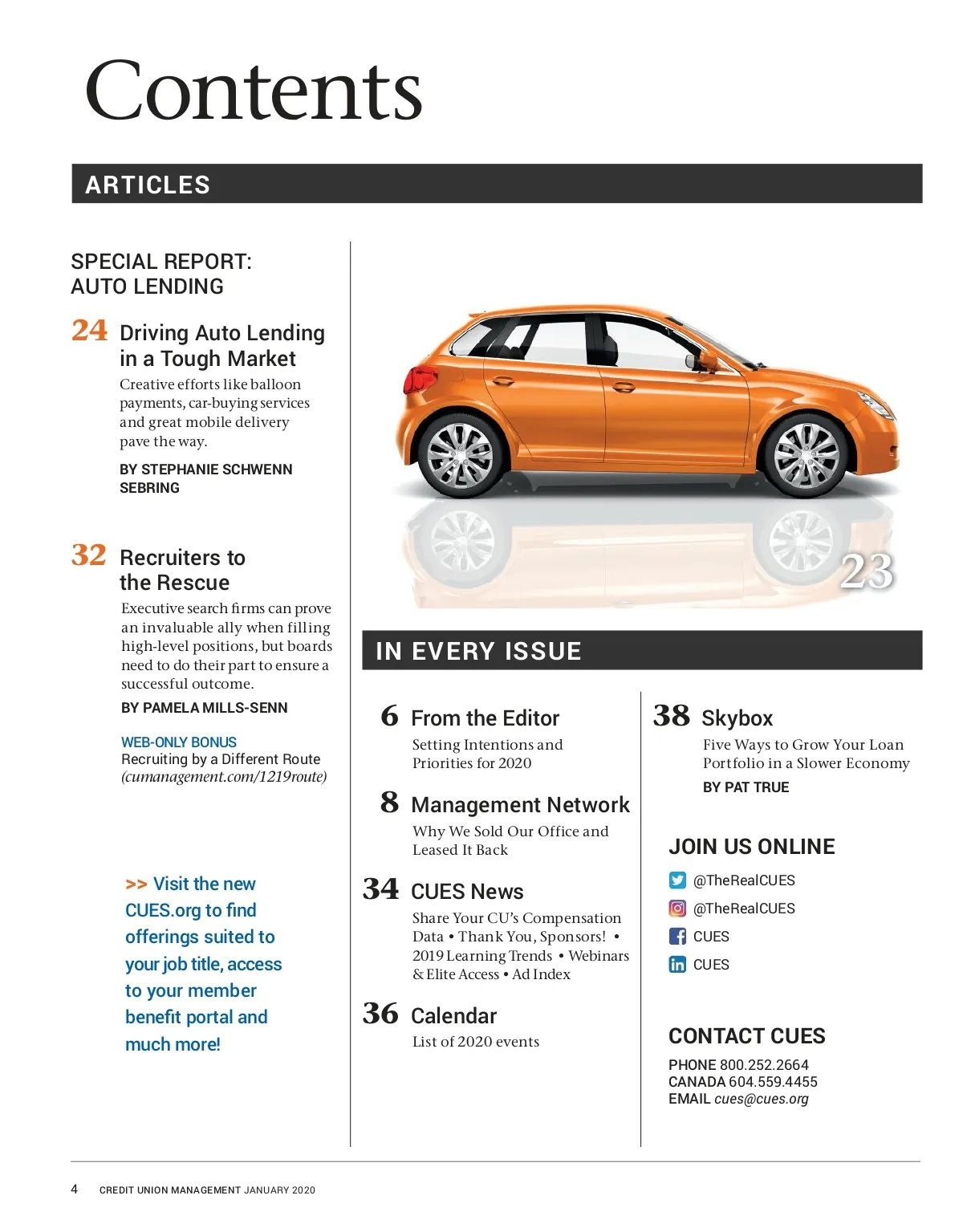 Contents

ARTICLES

SPECIAL REPORT: AUTO LENDING

24 Driving Auto Lending in a Tough Market

Creative efforts like balloon payments, car-buying services and great mobile delivery pave the way.

BY STEPHANIE SCHWENN SEBRING

32 Recruiters to the Rescue

Executive search firms can prove an invaluable ally when filling high-level positions, but boards need to do their part to ensure a successful outcome.

BY PAMELA MILLS-SENN

WEB-ONLY BONUS
Recruiting by a Different Route
(cumanagement.com/1219route)

>> Visit the new CUES.org to find offerings suited to your job title, access to your member benefit portal and much more!

23

IN EVERY ISSUE

6 From the Editor
Setting Intentions and Priorities for 2020

8 Management Network
Why We Sold Our Office and Leased It Back

34 CUES News
Share Your CU's Compensation Data • Thank You, Sponsors! • 2019 Learning Trends • Webinars & Elite Access • Ad Index

36 Calendar
List of 2020 events

38 Skybox
Five Ways to Grow Your Loan Portfolio in a Slower Economy
BY PAT TRUE

JOIN US ONLINE
@TheRealCUES
@TheRealCUES
CUES
CUES

CONTACT CUES
PHONE 800.252.2664
CANADA 604.559.4455
EMAIL cues@cues.org

4 CREDIT UNION MANAGEMENT JANUARY 2020